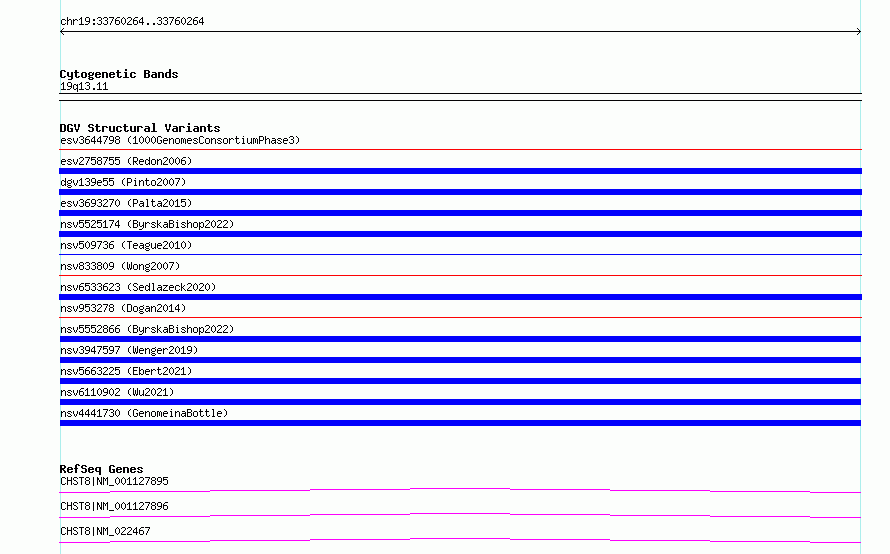 chr19:33760264..33760264

Cytogenetic Bands
19q13.11

DGV Structural Variants
esv3644798 (1000GenomesConsortiumPhase3)
esv2758755 (Redon2006)
dgv139e55 (Pinto2007)
esv3693270 (Palta2015)
nsv5525174 (ByrskaBishop2022)
nsv509736 (Teague2010)
nsv833809 (Wong2007)
nsv6533623 (Sedlazeck2020)
nsv953278 (Dogan2014)
nsv5552866 (ByrskaBishop2022)
nsv3947597 (Wenger2019)
nsv5663225 (Ebert2021)
nsv6110902 (Wu2021)
nsv4441730 (GenomeinaBottle)

RefSeq Genes
CHST8|NM_001127895
CHST8|NM_001127896
CHST8|NM_022467